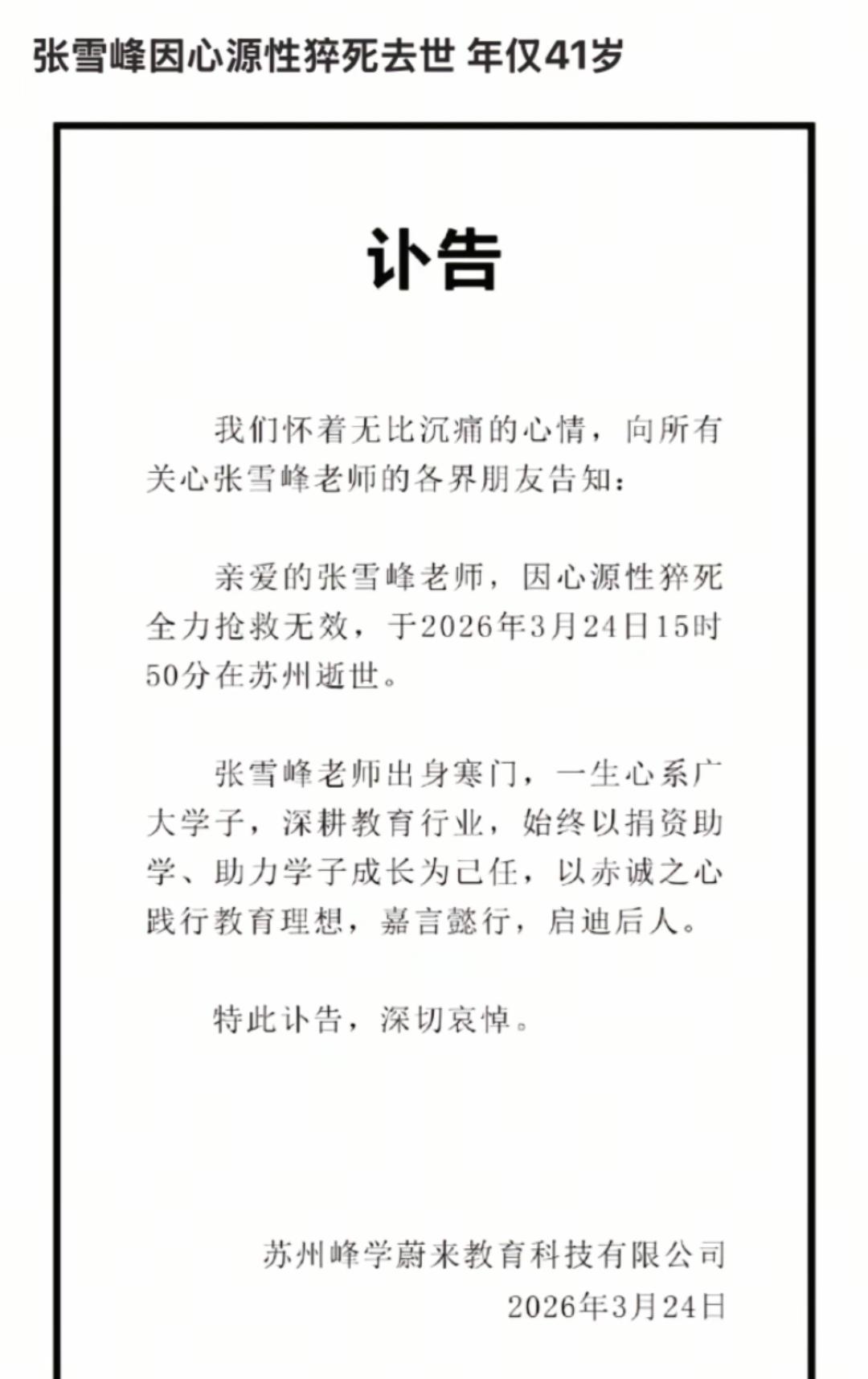 张雪峰因心源性猝死去世 年仅41岁

讣告

我们怀着无比沉痛的心情，向所有关心张雪峰老师的各界朋友告知：

亲爱的张雪峰老师，因心源性猝死全力抢救无效，于2026年3月24日15时50分在苏州逝世。

张雪峰老师出身寒门，一生心系广大学子，深耕教育行业，始终以捐资助学、助力学子成长为己任，以赤诚之心践行教育理想，嘉言懿行，启迪后人。

特此讣告，深切哀悼。

苏州峰学蔚来教育科技有限公司
2026年3月24日